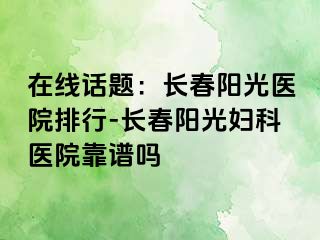 在线话题：长春阳光医院排行-长春阳光妇科医院靠谱吗